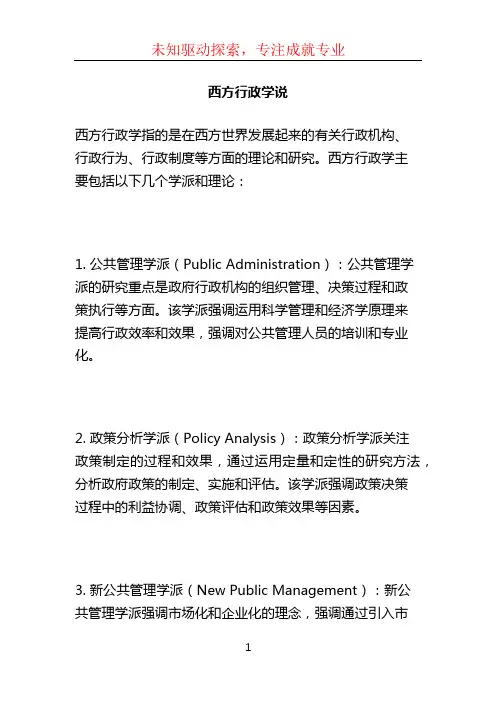 未知驱动探索，专注成就专业

西方行政学说

西方行政学指的是在西方世界发展起来的有关行政机构、行政行为、行政制度等方面的理论和研究。西方行政学主要包括以下几个学派和理论：

1. 公共管理学派（Public Administration）：公共管理学派的研究重点是政府行政机构的组织管理、决策过程和政策执行等方面。该学派强调运用科学管理和经济学原理来提高行政效率和效果，强调对公共管理人员的培训和专业化。

2. 政策分析学派（Policy Analysis）：政策分析学派关注政策制定的过程和效果，通过运用定量和定性的研究方法，分析政府政策的制定、实施和评估。该学派强调政策决策过程中的利益协调、政策评估和政策效果等因素。

3. 新公共管理学派（New Public Management）：新公共管理学派强调市场化和企业化的理念，强调通过引入市

1